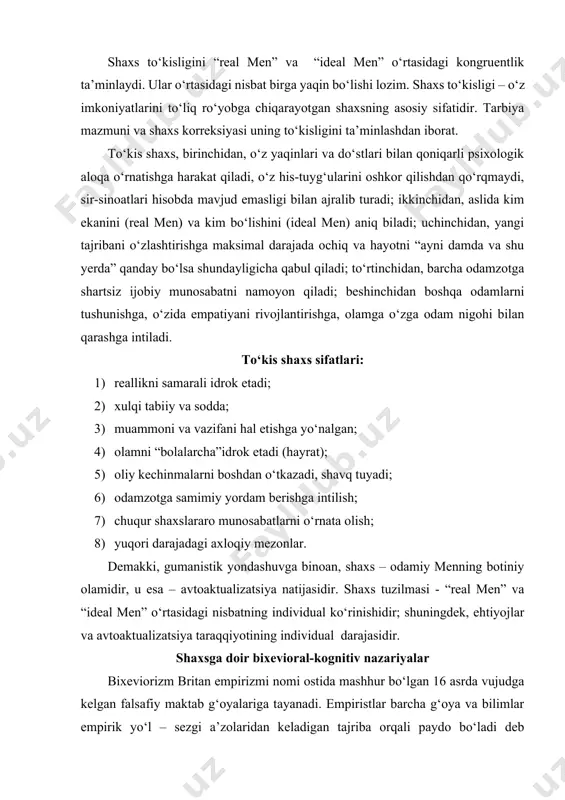 Shaxs to‘kisligini “real Men” va “ideal Men” o‘rtasidagi kongruentlik ta’minlaydi. Ular o‘rtasidagi nisbat birga yaqin bo‘lishi lozim. Shaxs to‘kisligi – o‘z imkoniyatlarini to‘liq ro‘yobga chiqarayotgan shaxsning asosiy sifatidir. Tarbiya mazmuni va shaxs korreksiyasi uning to‘kisligini ta’minlashdan iborat.

To‘kis shaxs, birinchidan, o‘z yaqinlari va do‘stlari bilan qoniqarli psixologik aloqa o‘rnatishga harakat qiladi, o‘z his-tuyg‘ularini oshkor qilishdan qo‘rqmaydi, sir-sinoatlari hisobda mavjud emasligi bilan ajralib turadi; ikkinchidan, aslida kim ekanini (real Men) va kim bo‘lishini (ideal Men) aniq biladi; uchinchidan, yangi tajribani o‘zlashtirishga maksimal darajada ochiq va hayotni “ayni damda va shu yerda” qanday bo‘lsa shundayligicha qabul qiladi; to‘rtinchidan, barcha odamzotga shartsiz ijobiy munosabatni namoyon qiladi; beshinchidan boshqa odamlarni tushunishga, o‘zida empatiyani rivojlantirishga, olamga o‘zga odam nigohi bilan qarashga intiladi.

To‘kis shaxs sifatlari:

1) reallikni samarali idrok etadi;
2) xulqi tabiiy va sodda;
3) muammoni va vazifani hal etishga yo‘nalgan;
4) olamni “bolalarcha”idrok etadi (hayrat);
5) oliy kechinmalarni boshdan o‘tkazadi, shavq tuyadi;
6) odamzotga samimiy yordam berishga intilish;
7) chuqur shaxslararo munosabatlarni o‘rnata olish;
8) yuqori darajadagi axloqiy mezonlar.

Demakki, gumanistik yondashuvga binoan, shaxs – odamiy Menning botiniy olamidir, u esa – avtoaktualizatsiya natijasidir. Shaxs tuzilmasi - “real Men” va “ideal Men” o‘rtasidagi nisbatning individual ko‘rinishidir; shuningdek, ehtiyojlar va avtoaktualizatsiya taraqqiyotining individual darajasidir.

Shaxsga doir bixevioral-kognitiv nazariyalar

Bixeviorizm Britan empirizmi nomi ostida mashhur bo‘lgan 16 asrda vujudga kelgan falsafiy maktab g‘oyalariga tayanadi. Empiristlar barcha g‘oya va bilimlar empirik yo‘l – sezgi a’zolaridan keladigan tajriba orqali paydo bo‘ladi deb